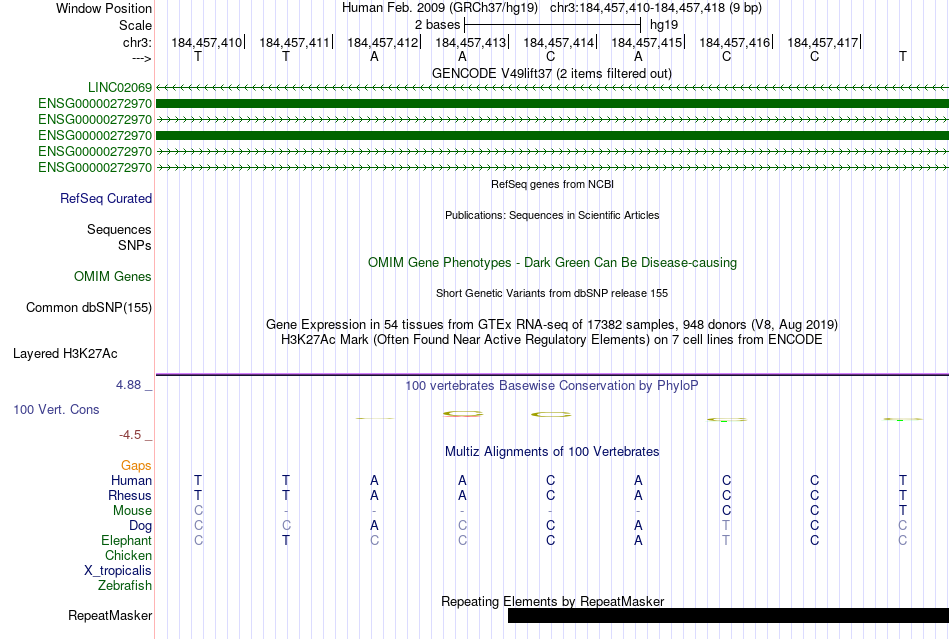 Window Position Human Feb. 2009 (GRCh37/hg19) chr3:184,457,410-184,457,418 (9 bp)
Scale 2 bases hg19
chr3: 184,457,410 184,457,411 184,457,412 184,457,413 184,457,414 184,457,415 184,457,416 184,457,417
---> T T A A C A C C T
GENCODE V49lift37 (2 items filtered out)
LINC02069
ENSG00000272970
ENSG00000272970
ENSG00000272970
ENSG00000272970
ENSG00000272970
RefSeq genes from NCBI
RefSeq Curated
Publications: Sequences in Scientific Articles
Sequences
SNPs
OMIM Gene Phenotypes - Dark Green Can Be Disease-causing
OMIM Genes
Short Genetic Variants from dbSNP release 155
Common dbSNP(155)
Gene Expression in 54 tissues from GTEx RNA-seq of 17382 samples, 948 donors (V8, Aug 2019)
H3K27Ac Mark (Often Found Near Active Regulatory Elements) on 7 cell lines from ENCODE
Layered H3K27Ac
4.88 _
100 vertebrates Basewise Conservation by PhyloP
100 Vert. Cons
-4.5 _
Multiz Alignments of 100 Vertebrates
Gaps
Human T T A A C A C C T
Rhesus T T A A C A C C T
Mouse C - - - - - C C T
Dog C C A C C A T C C
Elephant C T C C C A T C C
Chicken
X_tropicalis
Zebrafish
Repeating Elements by RepeatMasker
RepeatMasker